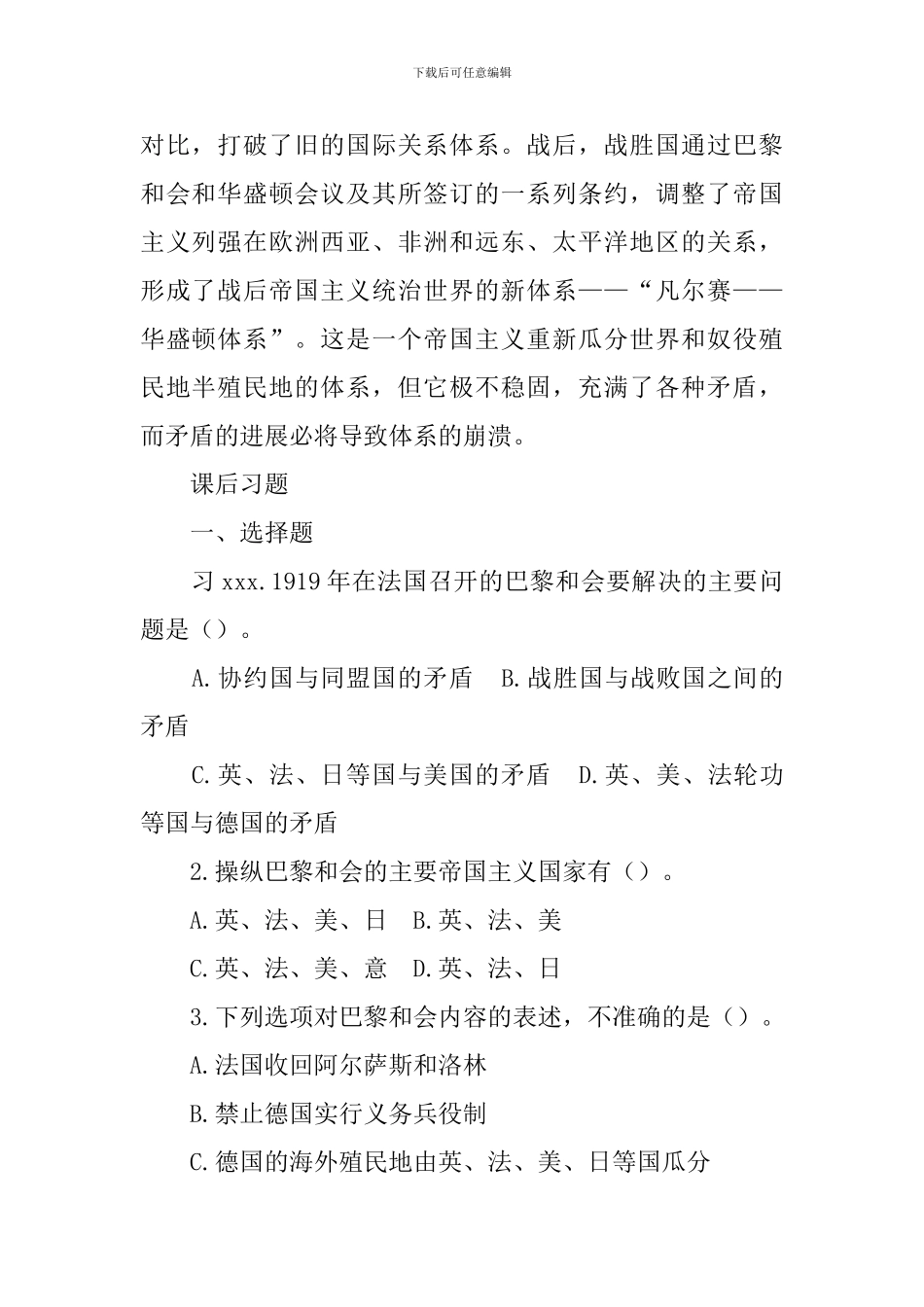 下载后可任意编辑

对比，打破了旧的国际关系体系。战后，战胜国通过巴黎和会和华盛顿会议及其所签订的一系列条约，调整了帝国主义列强在欧洲西亚、非洲和远东、太平洋地区的关系，形成了战后帝国主义统治世界的新体系——“凡尔赛——华盛顿体系”。这是一个帝国主义重新瓜分世界和奴役殖民地半殖民地的体系，但它极不稳固，充满了各种矛盾，而矛盾的进展必将导致体系的崩溃。

课后习题

一、选择题

习 xxx.1919 年在法国召开的巴黎和会要解决的主要问题是（）。

A.协约国与同盟国的矛盾　B.战胜国与战败国之间的矛盾

C.英、法、日等国与美国的矛盾　D.英、美、法轮功等国与德国的矛盾

2.操纵巴黎和会的主要帝国主义国家有（）。

A.英、法、美、日　B.英、法、美

C.英、法、美、意　D.英、法、日

3.下列选项对巴黎和会内容的表述，不准确的是（）。

A.法国收回阿尔萨斯和洛林

B.禁止德国实行义务兵役制

C.德国的海外殖民地由英、法、美、日等国瓜分